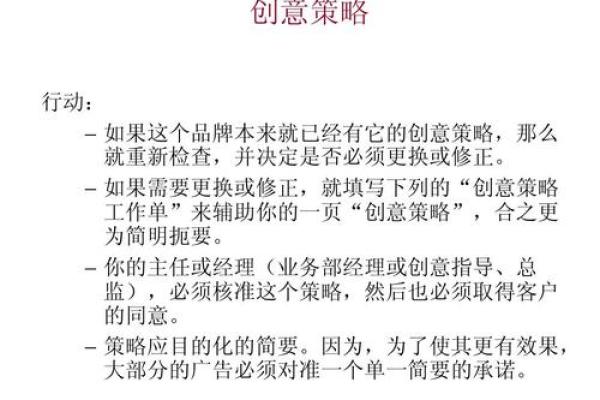 创意策略

行动：

- 如果这个品牌本来就已经有它的创意策略，那么就重新检查，并决定是否必须更换或修正。

- 如果需要更换或修正，就填写下列的“创意策略工作单”来辅助你的一页“创意策略”，合之更为简明扼要。

- 你的主任或经理（业务部经理或创意指导、总监），必须核准这个策略，然后也必须取得客户的同意。

- 策略应目的化的简要。因为，为了使其更有效果，大部分的广告必须对准一个单一简要的承诺。